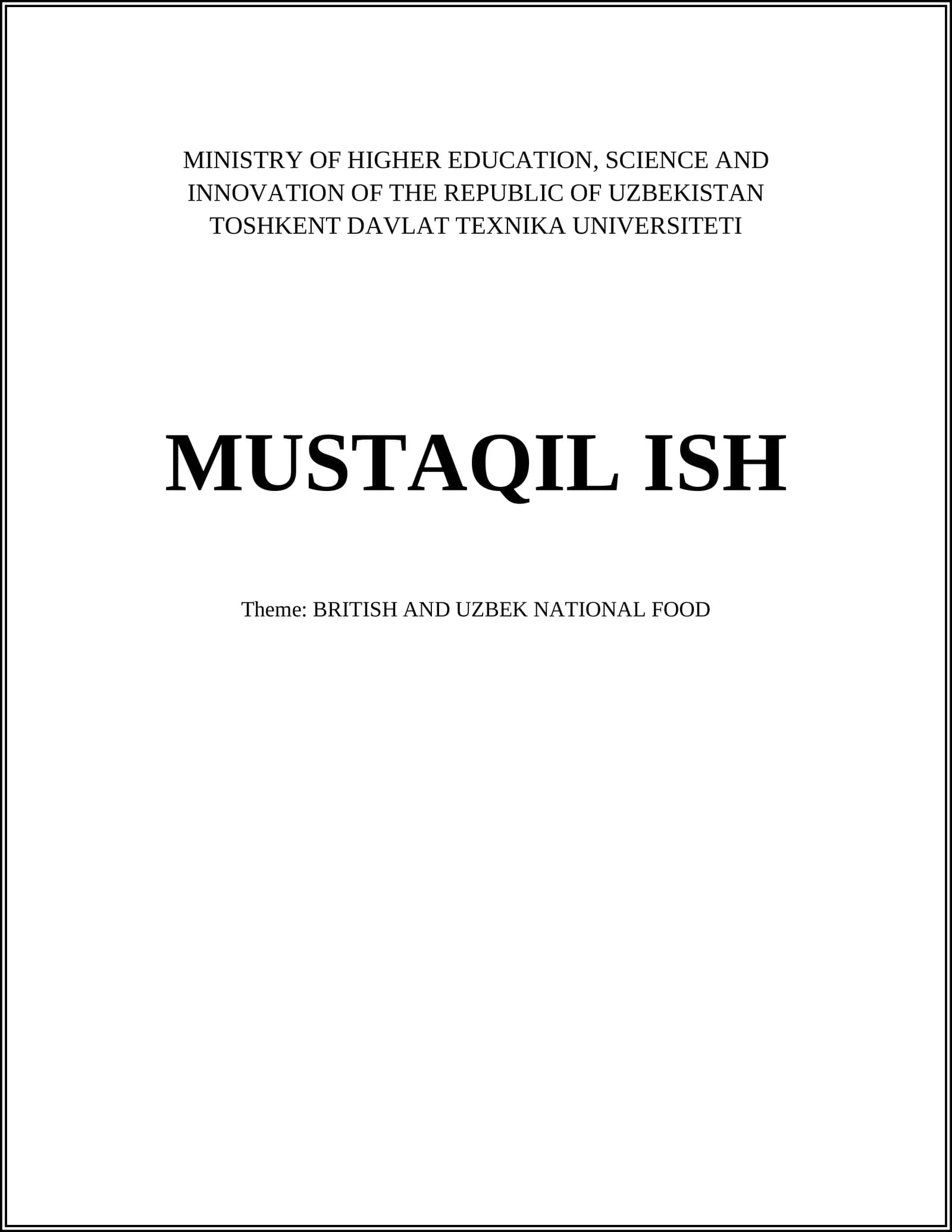 MINISTRY OF HIGHER EDUCATION, SCIENCE AND INNOVATION OF THE REPUBLIC OF UZBEKISTAN
TOSHKENT DAVLAT TEXNIKA UNIVERSITETI

MUSTAQIL ISH

Theme: BRITISH AND UZBEK NATIONAL FOOD